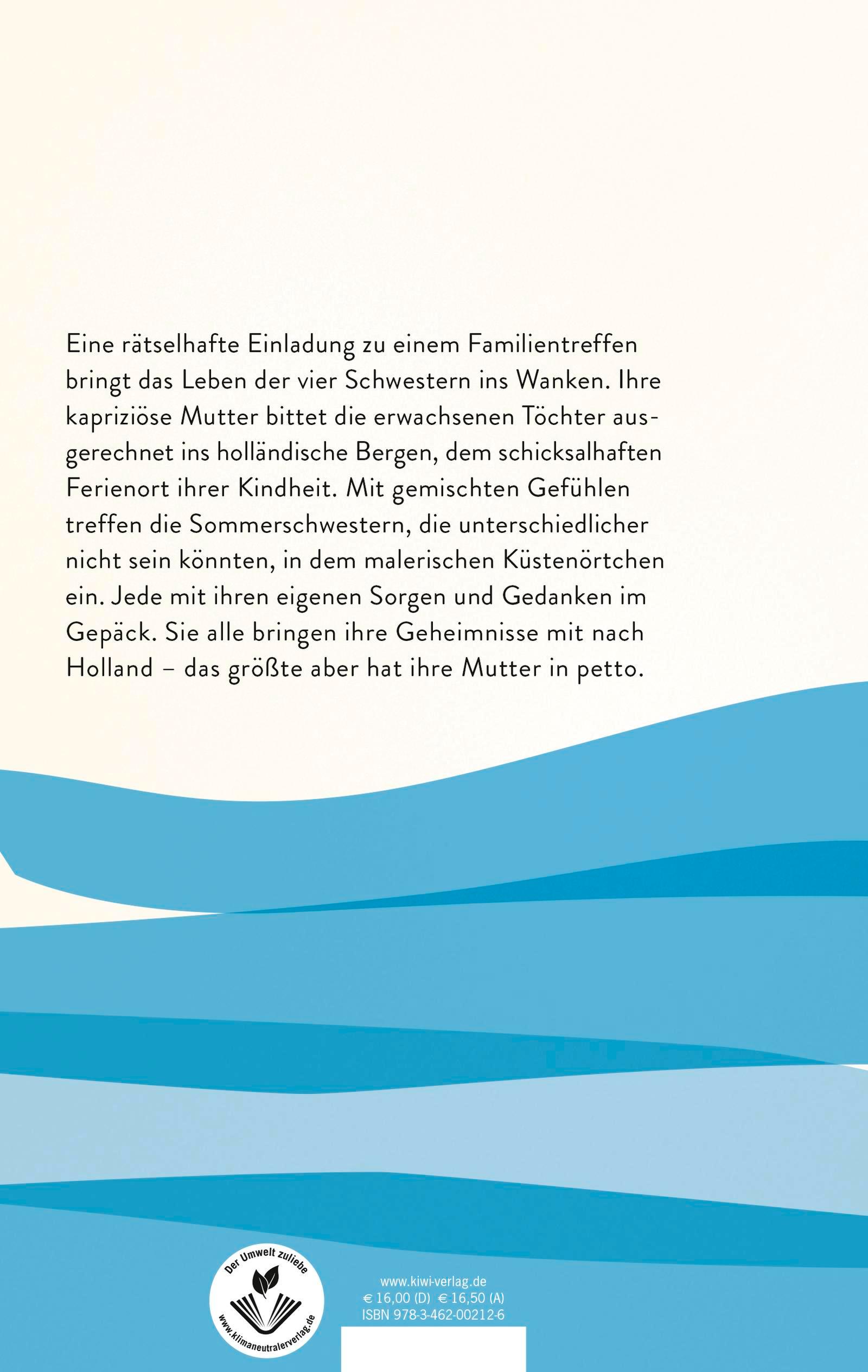 Eine rätselhafte Einladung zu einem Familientreffen bringt das Leben der vier Schwestern ins Wanken. Ihre kapriziöse Mutter bittet die erwachsenen Töchter ausgerechnet ins holländische Bergen, dem schicksalhaften Ferienort ihrer Kindheit. Mit gemischten Gefühlen treffen die Sommerschwestern, die unterschiedlicher nicht sein könnten, in dem malerischen Küstenörtchen ein. Jede mit ihren eigenen Sorgen und Gedanken im Gepäck. Sie alle bringen ihre Geheimnisse mit nach Holland – das größte aber hat ihre Mutter in petto.

Der Umwelt zuliebe
www.klimaneutralerverlag.de

www.kiwi-verlag.de
€ 16,00 (D) € 16,50 (A)
ISBN 978-3-462-00212-6